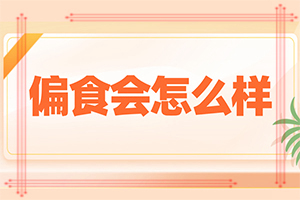 偏食会怎么样